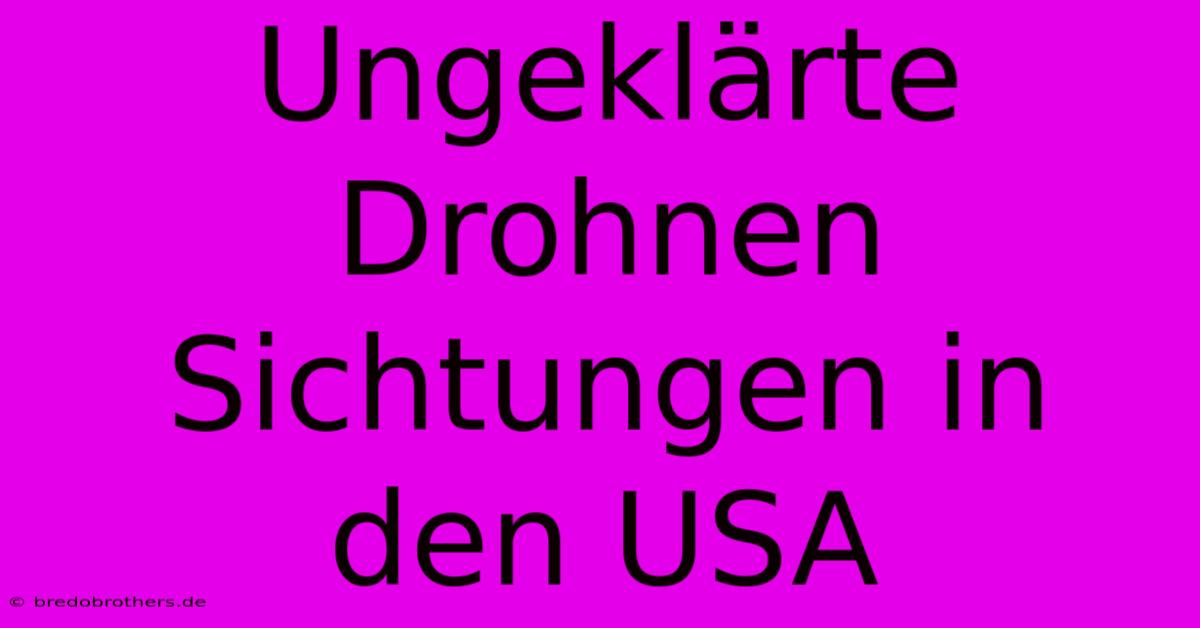 Ungeklärte Drohnen Sichtungen in den USA

© bredobrothers.de